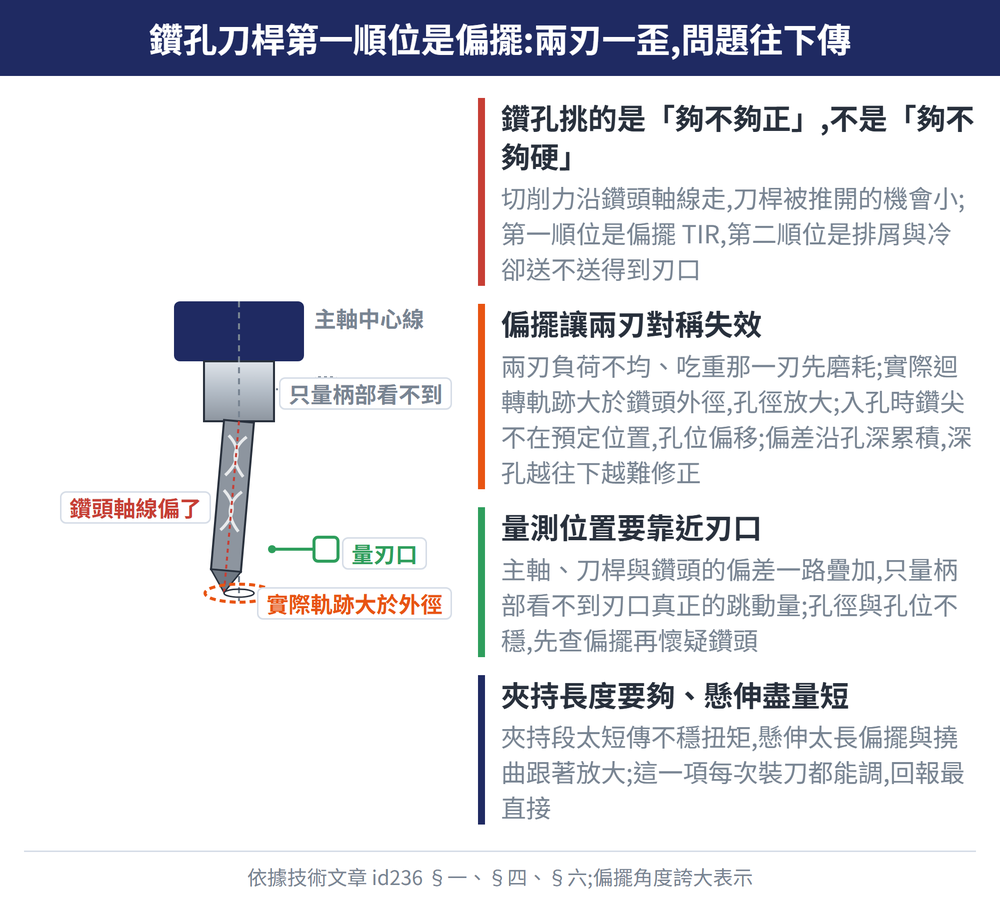 鑽孔刀桿第一順位是偏擺:兩刃一歪,問題往下傳

主軸中心線

只量柄部看不到

鑽頭軸線偏了

量刃口

實際軌跡大於外徑

鑽孔挑的是「夠不夠正」,不是「夠不夠硬」

切削力沿鑽頭軸線走,刀桿被推開的機會小;第一順位是偏擺 TIR,第二順位是排屑與冷卻送不送得到刃口

偏擺讓兩刃對稱失效

兩刃負荷不均、吃重那一刃先磨耗;實際迴轉軌跡大於鑽頭外徑,孔徑放大;入孔時鑽尖不在預定位置,孔位偏移;偏差沿孔深累積,深孔越往下越難修正

量測位置要靠近刃口

主軸、刀桿與鑽頭的偏差一路疊加,只量柄部看不到刃口真正的跳動量;孔徑與孔位不穩,先查偏擺再懷疑鑽頭

夾持長度要夠、懸伸盡量短

夾持段太短傳不穩扭矩,懸伸太長偏擺與撓曲跟著放大;這一項每次裝刀都能調,回報最直接

依據技術文章 id236 §一、§四、§六;偏擺角度誇大表示